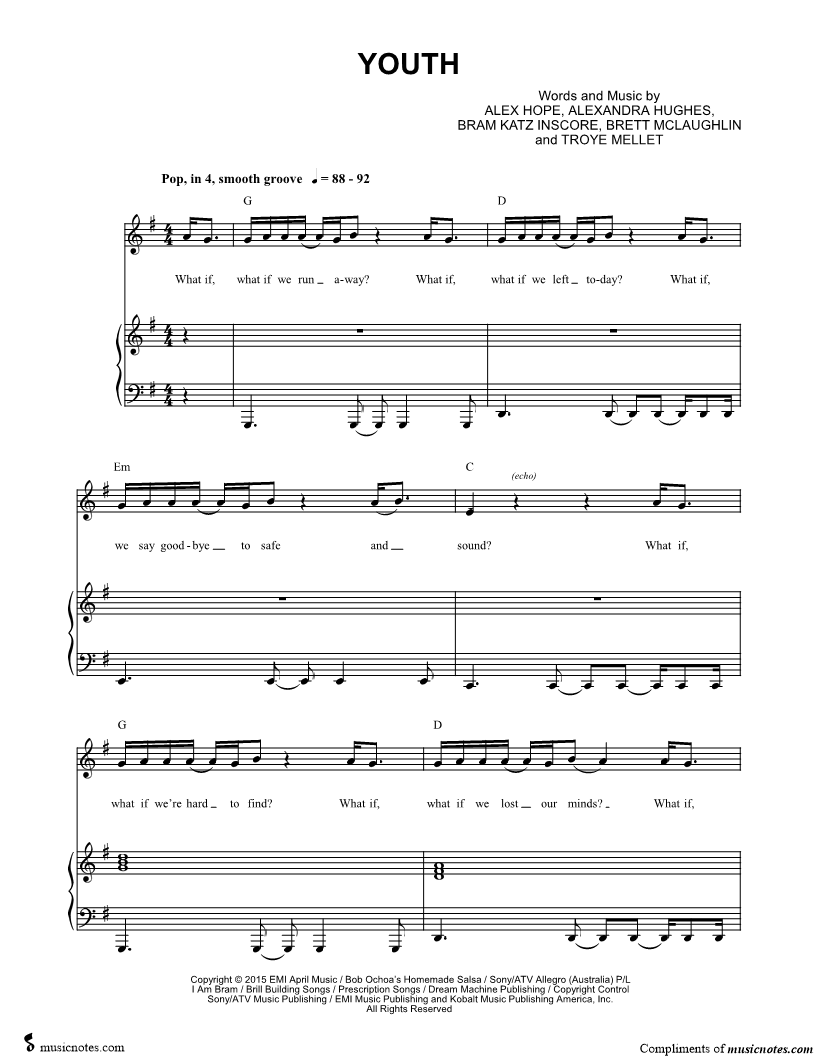 YOUTH

Words and Music by
ALEX HOPE, ALEXANDRA HUGHES,
BRAM KATZ INSCORE, BRETT MCLAUGHLIN
and TROYE MELLET

Pop, in 4, smooth groove ♩ = 88 - 92

G

D

What if, what if we run _ a-way? What if, what if we left _ to-day? What if,

Em

C

(echo)

we say good-bye _ to safe and _ sound? What if,

G

D

what if we're hard _ to find? What if, what if we lost _ our minds? _ What if,

Copyright © 2015 EMI April Music / Bob Ochoa's Homemade Salsa / Sony/ATV Allegro (Australia) P/L
I Am Bram / Brill Building Songs / Prescription Songs / Dream Machine Publishing / Copyright Control
Sony/ATV Music Publishing / EMI Music Publishing and Kobalt Music Publishing America, Inc.
All Rights Reserved

musicnotes.com

Compliments of musicnotes.com